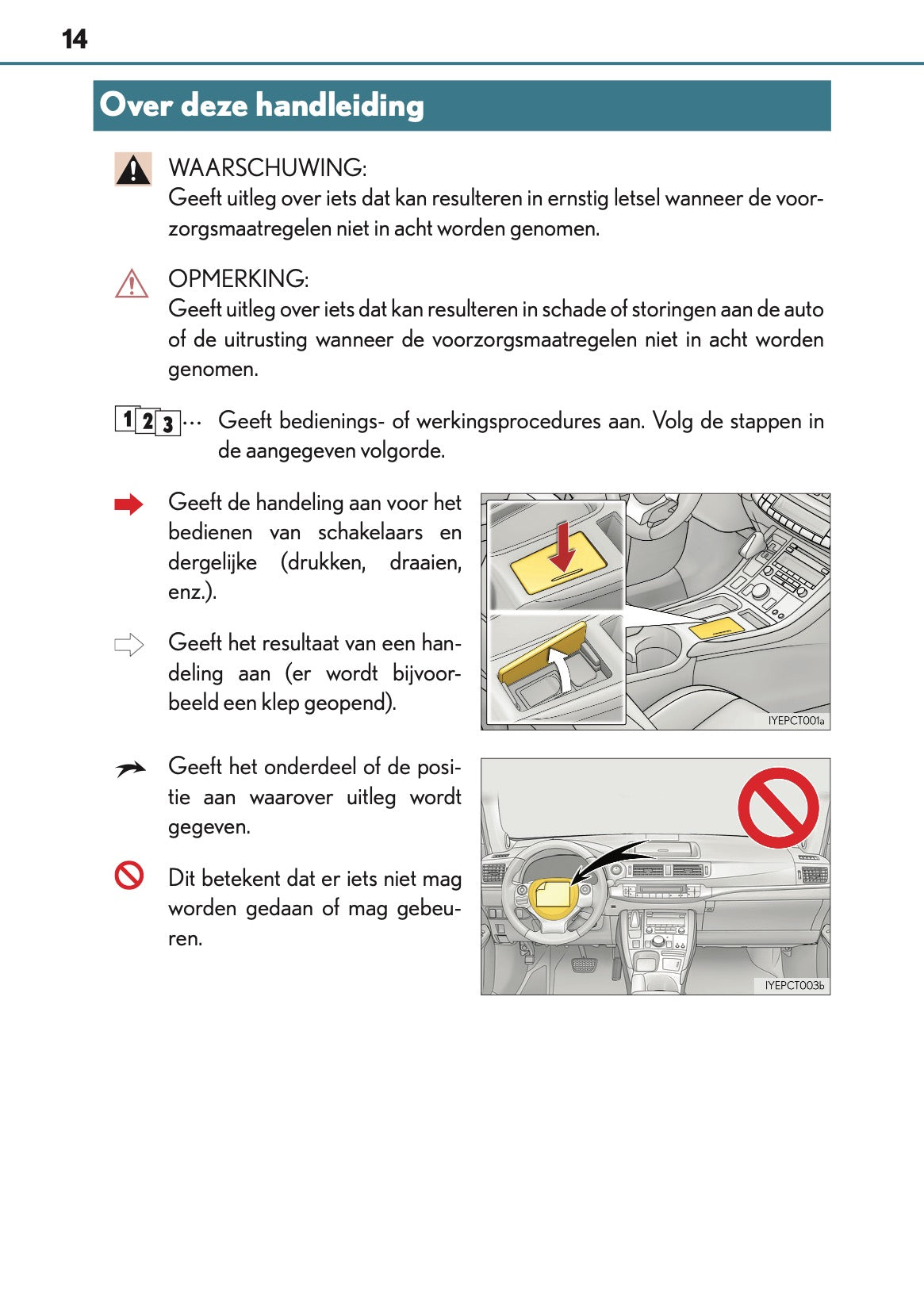 14

Over deze handleiding

WAARSCHUWING:
Geeft uitleg over iets dat kan resulteren in ernstig letsel wanneer de voorzorgsmaatregelen niet in acht worden genomen.

OPMERKING:
Geeft uitleg over iets dat kan resulteren in schade of storingen aan de auto of de uitrusting wanneer de voorzorgsmaatregelen niet in acht worden genomen.

1 2 3 ··· Geeft bedienings- of werkingsprocedures aan. Volg de stappen in de aangegeven volgorde.

Geeft de handeling aan voor het bedienen van schakelaars en dergelijke (drukken, draaien, enz.).

Geeft het resultaat van een handeling aan (er wordt bijvoorbeeld een klep geopend).

IYEPCT001a

Geeft het onderdeel of de positie aan waarover uitleg wordt gegeven.

Dit betekent dat er iets niet mag worden gedaan of mag gebeuren.

IYEPCT003b